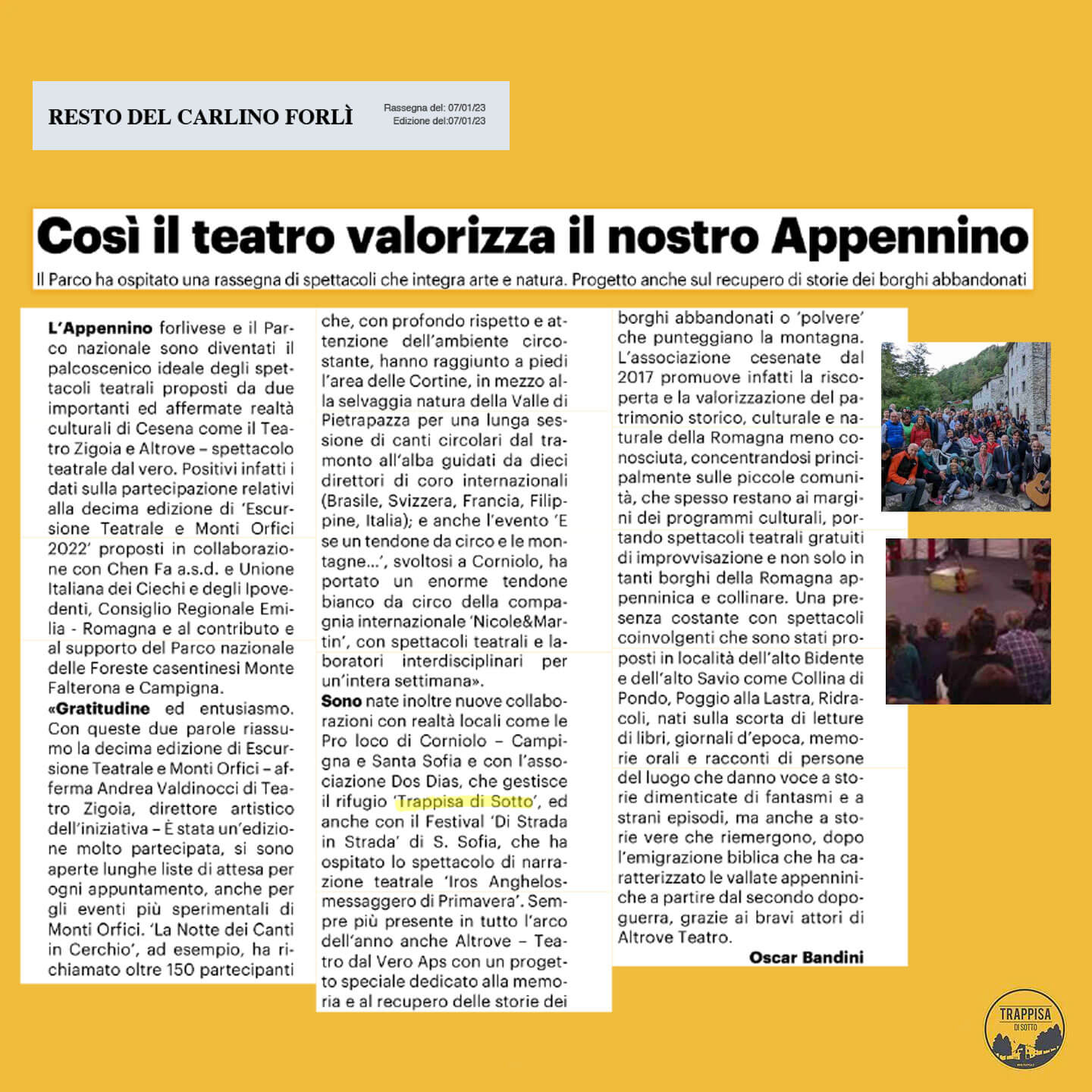 RESTO DEL CARLINO FORLÌ

Rassegna del: 07/01/23
Edizione del:07/01/23

Così il teatro valorizza il nostro Appennino

Il Parco ha ospitato una rassegna di spettacoli che integra arte e natura. Progetto anche sul recupero di storie dei borghi abbandonati

L'Appennino forlivese e il Parco nazionale sono diventati il palcoscenico ideale degli spettacoli teatrali proposti da due importanti ed affermate realtà culturali di Cesena come il Teatro Zigoia e Altrove – spettacolo teatrale dal vero. Positivi infatti i dati sulla partecipazione relativi alla decima edizione di 'Escursione Teatrale e Monti Orfici 2022' proposti in collaborazione con Chen Fa a.s.d. e Unione Italiana dei Ciechi e degli Ipovedenti, Consiglio Regionale Emilia - Romagna e al contributo e al supporto del Parco nazionale delle Foreste casentinesi Monte Falterona e Campigna.

«Gratitudine ed entusiasmo. Con queste due parole riassumo la decima edizione di Escursione Teatrale e Monti Orfici – afferma Andrea Valdinocci di Teatro Zigoia, direttore artistico dell'iniziativa – È stata un'edizione molto partecipata, si sono aperte lunghe liste di attesa per ogni appuntamento, anche per gli eventi più sperimentali di Monti Orfici. 'La Notte dei Canti in Cerchio', ad esempio, ha richiamato oltre 150 partecipanti che, con profondo rispetto e attenzione dell'ambiente circostante, hanno raggiunto a piedi l'area delle Cortine, in mezzo alla selvaggia natura della Valle di Pietrapazza per una lunga sessione di canti circolari dal tramonto all'alba guidati da dieci direttori di coro internazionali (Brasile, Svizzera, Francia, Filippine, Italia); e anche l'evento 'E se un tendone da circo e le montagne...', svoltosi a Corniolo, ha portato un enorme tendone bianco da circo della compagnia internazionale 'Nicole&Martin', con spettacoli teatrali e laboratori interdisciplinari per un'intera settimana».

Sono nate inoltre nuove collaborazioni con realtà locali come le Pro loco di Corniolo – Campigna e Santa Sofia e con l'associazione Dos Dias, che gestisce il rifugio 'Trappisa di Sotto', ed anche con il Festival 'Di Strada in Strada' di S. Sofia, che ha ospitato lo spettacolo di narrazione teatrale 'Iros Anghelos-messaggero di Primavera'. Sempre più presente in tutto l'arco dell'anno anche Altrove – Teatro dal Vero Aps con un progetto speciale dedicato alla memoria e al recupero delle storie dei borghi abbandonati o 'polvere' che punteggiano la montagna. L'associazione cesenate dal 2017 promuove infatti la riscoperta e la valorizzazione del patrimonio storico, culturale e naturale della Romagna meno conosciuta, concentrandosi principalmente sulle piccole comunità, che spesso restano ai margini dei programmi culturali, portando spettacoli teatrali gratuiti di improvvisazione e non solo in tanti borghi della Romagna appenninica e collinare. Una presenza costante con spettacoli coinvolgenti che sono stati proposti in località dell'alto Bidente e dell'alto Savio come Collina di Pondo, Poggio alla Lastra, Ridracoli, nati sulla scorta di letture di libri, giornali d'epoca, memorie orali e racconti di persone del luogo che danno voce a storie dimenticate di fantasmi e a strani episodi, ma anche a storie vere che riemergono, dopo l'emigrazione biblica che ha caratterizzato le vallate appenniniche a partire dal secondo dopoguerra, grazie ai bravi attori di Altrove Teatro.

Oscar Bandini

TRAPPISA DI SOTTO